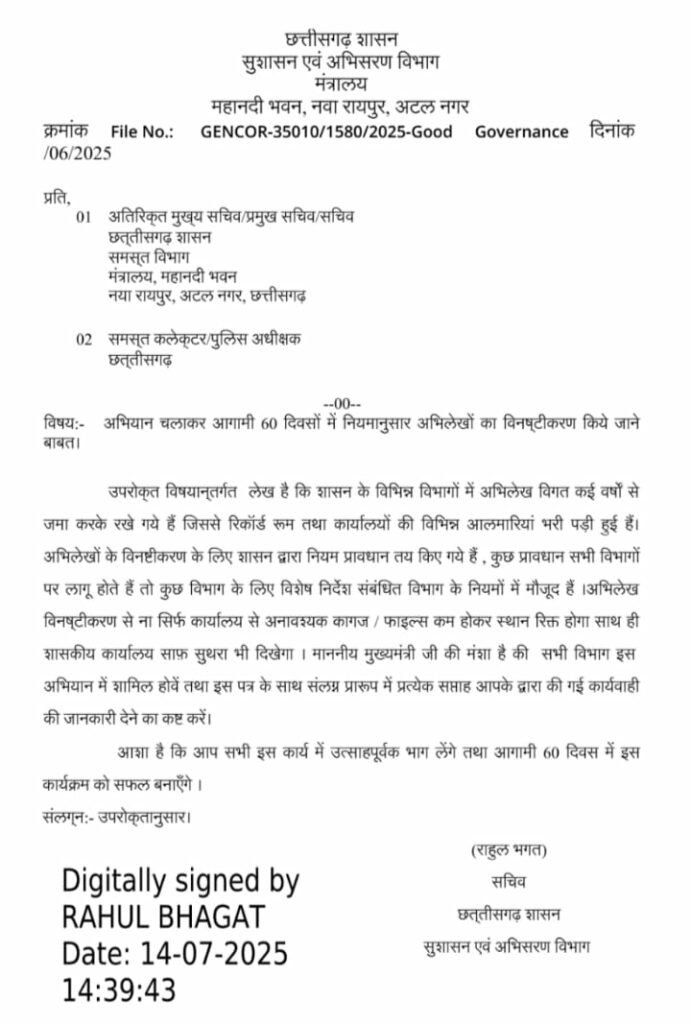 छत्तीसगढ़ शासन
सुशासन एवं अभिसरण विभाग
मंत्रालय
महानदी भवन, नवा रायपुर, अटल नगर

क्रमांक File No.: GENCOR-35010/1580/2025-Good Governance दिनांक /06/2025

प्रति,
01 अतिरिक्त मुख्य सचिव/प्रमुख सचिव/सचिव
छत्तीसगढ़ शासन
समस्त विभाग
मंत्रालय, महानदी भवन
नया रायपुर, अटल नगर, छत्तीसगढ़

02 समस्त कलेक्टर/पुलिस अधीक्षक
छत्तीसगढ़

--00--

विषय:- अभियान चलाकर आगामी 60 दिवसों में नियमानुसार अभिलेखों का विनष्टीकरण किये जाने बाबत।

उपरोक्त विषयान्तर्गत लेख है कि शासन के विभिन्न विभागों में अभिलेख विगत कई वर्षों से जमा करके रखे गये हैं जिससे रिकॉर्ड रूम तथा कार्यालयों की विभिन्न आलमारियां भरी पड़ी हुई हैं। अभिलेखों के विनष्टीकरण के लिए शासन द्वारा नियम प्रावधान तय किए गये हैं , कुछ प्रावधान सभी विभागों पर लागू होते हैं तो कुछ विभाग के लिए विशेष निर्देश संबंधित विभाग के नियमों में मौजूद हैं ।अभिलेख विनष्टीकरण से ना सिर्फ कार्यालय से अनावश्यक कागज / फाइल्स कम होकर स्थान रिक्त होगा साथ ही शासकीय कार्यालय साफ़ सुथरा भी दिखेगा । माननीय मुख्यमंत्री जी की मंशा है की सभी विभाग इस अभियान में शामिल होवें तथा इस पत्र के साथ संलग्न प्रारूप में प्रत्येक सप्ताह आपके द्वारा की गई कार्यवाही की जानकारी देने का कष्ट करें।

आशा है कि आप सभी इस कार्य में उत्साहपूर्वक भाग लेंगे तथा आगामी 60 दिवस में इस कार्यक्रम को सफल बनाएँगे ।

संलग्न:- उपरोक्तानुसार।

(राहुल भगत)
सचिव
छत्तीसगढ़ शासन
सुशासन एवं अभिसरण विभाग

Digitally signed by RAHUL BHAGAT
Date: 14-07-2025 14:39:43